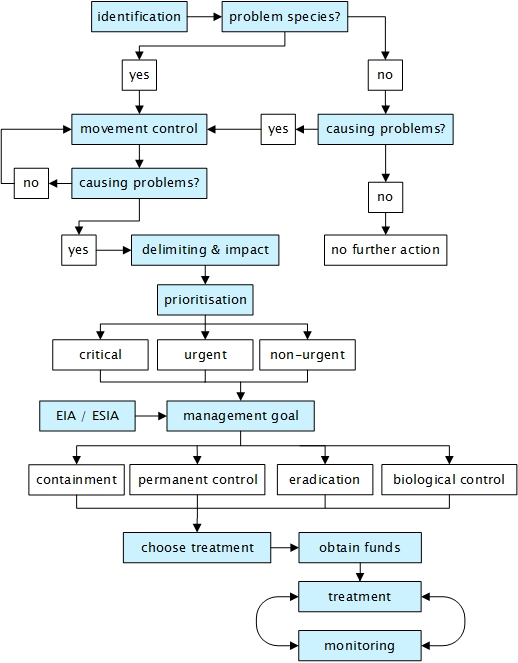 identification
problem species?
yes
no
movement control
yes
causing problems?
no
causing problems?
no
yes
delimiting & impact
no further action
prioritisation
critical
urgent
non-urgent
EIA / ESIA
management goal
containment
permanent control
eradication
biological control
choose treatment
obtain funds
treatment
monitoring